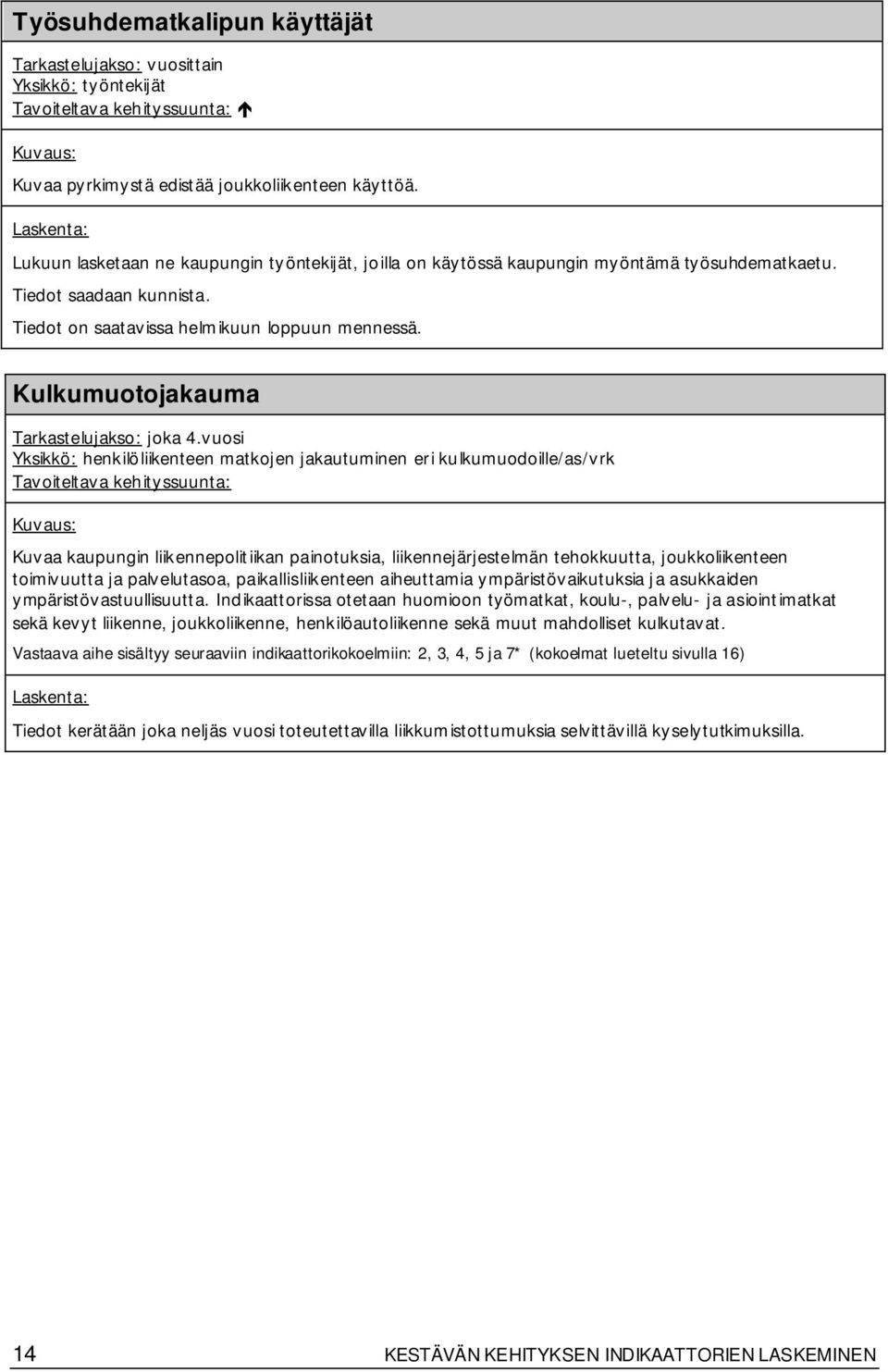 Työsuhdematkalipun käyttäjät

Tarkastelujakso: vuosittain
Yksikkö: työntekijät
Tavoiteltava kehityssuunta: ↑

Kuvaus:

Kuvaa pyrkimystä edistää joukkoliikenteen käyttöä.

Laskenta:

Lukuun lasketaan ne kaupungin työntekijät, joilla on käytössä kaupungin myöntämä työsuhdematkaetu.
Tiedot saadaan kunnista.
Tiedot on saatavissa helmikuun loppuun mennessä.

Kulkumuotojakauma

Tarkastelujakso: joka 4.vuosi
Yksikkö: henkilöliikenteen matkojen jakautuminen eri kulkumuodoille/as/vrk
Tavoiteltava kehityssuunta:

Kuvaus:

Kuvaa kaupungin liikennepolitiikan painotuksia, liikennejärjestelmän tehokkuutta, joukkoliikenteen toimivuutta ja palvelutasoa, paikallisliikenteen aiheuttamia ympäristövaikutuksia ja asukkaiden ympäristövastuullisuutta. Indikaattorissa otetaan huomioon työmatkat, koulu-, palvelu- ja asiointimatkat sekä kevyt liikenne, joukkoliikenne, henkilöautoliikenne sekä muut mahdolliset kulkutavat.

Vastaava aihe sisältyy seuraaviin indikaattorikokoelmiin: 2, 3, 4, 5 ja 7* (kokoelmat lueteltu sivulla 16)

Laskenta:

Tiedot kerätään joka neljäs vuosi toteutettavilla liikkumistottumuksia selvittävillä kyselytutkimuksilla.

14 KESTÄVÄN KEHITYKSEN INDIKAATTORIEN LASKEMINEN